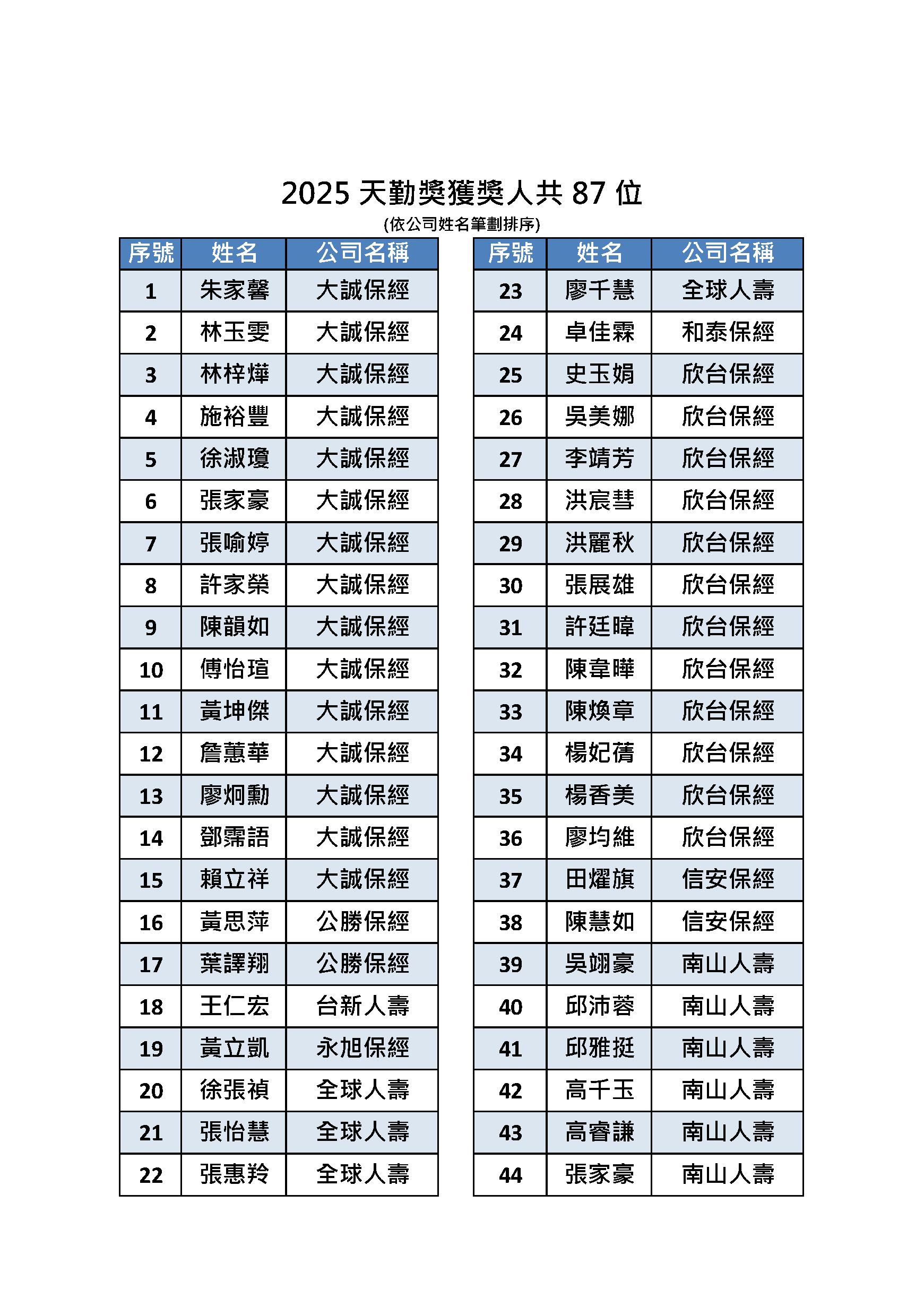 2025 天勤獎獲獎人共 87 位

(依公司姓名筆劃排序)

| 序號 | 姓名 | 公司名稱 |
|---|---|---|
| 1 | 朱家馨 | 大誠保經 |
| 2 | 林玉雯 | 大誠保經 |
| 3 | 林梓燁 | 大誠保經 |
| 4 | 施裕豐 | 大誠保經 |
| 5 | 徐淑瓊 | 大誠保經 |
| 6 | 張家豪 | 大誠保經 |
| 7 | 張喻婷 | 大誠保經 |
| 8 | 許家榮 | 大誠保經 |
| 9 | 陳韻如 | 大誠保經 |
| 10 | 傅怡瑄 | 大誠保經 |
| 11 | 黃坤傑 | 大誠保經 |
| 12 | 詹蕙華 | 大誠保經 |
| 13 | 廖炯勳 | 大誠保經 |
| 14 | 鄧霈語 | 大誠保經 |
| 15 | 賴立祥 | 大誠保經 |
| 16 | 黃思萍 | 公勝保經 |
| 17 | 葉譯翔 | 公勝保經 |
| 18 | 王仁宏 | 台新人壽 |
| 19 | 黃立凱 | 永旭保經 |
| 20 | 徐張禎 | 全球人壽 |
| 21 | 張怡慧 | 全球人壽 |
| 22 | 張惠羚 | 全球人壽 |

| 序號 | 姓名 | 公司名稱 |
|---|---|---|
| 23 | 廖千慧 | 全球人壽 |
| 24 | 卓佳霖 | 和泰保經 |
| 25 | 史玉娟 | 欣台保經 |
| 26 | 吳美娜 | 欣台保經 |
| 27 | 李靖芳 | 欣台保經 |
| 28 | 洪宸彗 | 欣台保經 |
| 29 | 洪麗秋 | 欣台保經 |
| 30 | 張展雄 | 欣台保經 |
| 31 | 許廷暐 | 欣台保經 |
| 32 | 陳韋曄 | 欣台保經 |
| 33 | 陳煥章 | 欣台保經 |
| 34 | 楊妃蒨 | 欣台保經 |
| 35 | 楊香美 | 欣台保經 |
| 36 | 廖均維 | 欣台保經 |
| 37 | 田燿旗 | 信安保經 |
| 38 | 陳慧如 | 信安保經 |
| 39 | 吳翊豪 | 南山人壽 |
| 40 | 邱沛蓉 | 南山人壽 |
| 41 | 邱雅挺 | 南山人壽 |
| 42 | 高千玉 | 南山人壽 |
| 43 | 高睿謙 | 南山人壽 |
| 44 | 張家豪 | 南山人壽 |